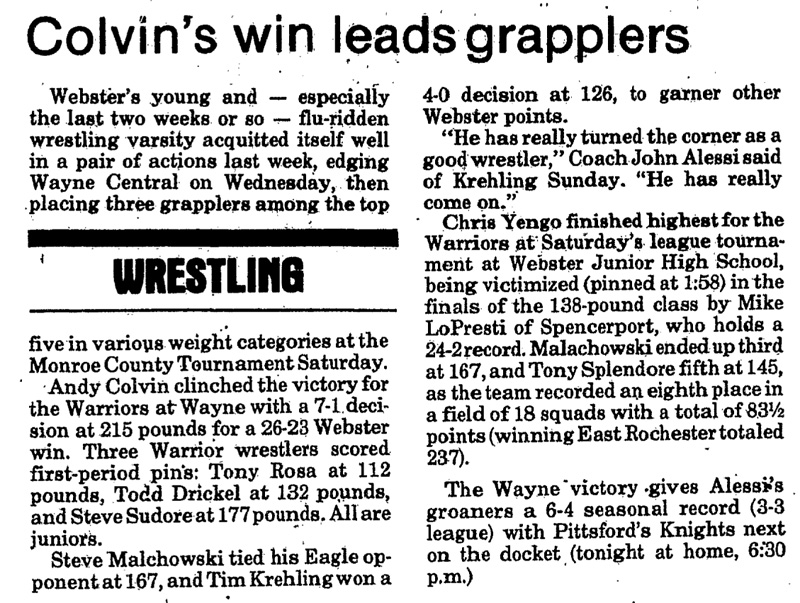 Colvin's win leads grapplers

Webster's young and — especially the last two weeks or so — flu-ridden wrestling varsity acquitted itself well in a pair of actions last week, edging Wayne Central on Wednesday, then placing three grapplers among the top

WRESTLING

five in various weight categories at the Monroe County Tournament Saturday.

Andy Colvin clinched the victory for the Warriors at Wayne with a 7-1 decision at 215 pounds for a 26-23 Webster win. Three Warrior wrestlers scored first-period pins: Tony Rosa at 112 pounds, Todd Drickel at 132 pounds, and Steve Sudore at 177 pounds. All are juniors.

Steve Malchowski tied his Eagle opponent at 167, and Tim Krehling won a 4-0 decision at 126, to garner other Webster points.

"He has really turned the corner as a good wrestler," Coach John Alessi said of Krehling Sunday. "He has really come on."

Chris Yengo finished highest for the Warriors at Saturday's league tournament at Webster Junior High School, being victimized (pinned at 1:58) in the finals of the 138-pound class by Mike LoPresti of Spencerport, who holds a 24-2 record. Malachowski ended up third at 167, and Tony Splendore fifth at 145, as the team recorded an eighth place in a field of 18 squads with a total of 83½ points (winning East Rochester totaled 237).

The Wayne victory gives Alessi's groaners a 6-4 seasonal record (3-3 league) with Pittsford's Knights next on the docket (tonight at home, 6:30 p.m.)